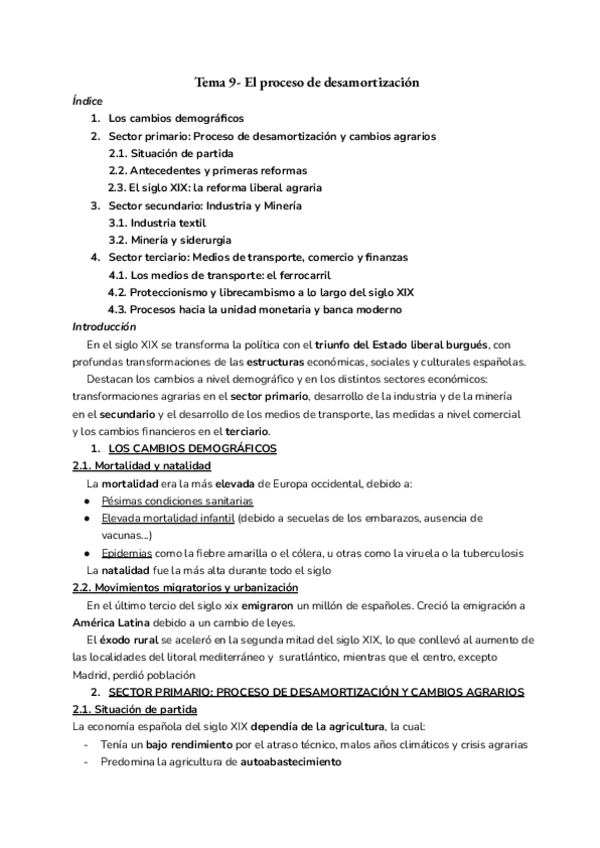 Tema 9- El proceso de desamortización

Índice

1. Los cambios demográficos
2. Sector primario: Proceso de desamortización y cambios agrarios
2.1. Situación de partida
2.2. Antecedentes y primeras reformas
2.3. El siglo XIX: la reforma liberal agraria
3. Sector secundario: Industria y Minería
3.1. Industria textil
3.2. Minería y siderurgia
4. Sector terciario: Medios de transporte, comercio y finanzas
4.1. Los medios de transporte: el ferrocarril
4.2. Proteccionismo y librecambismo a lo largo del siglo XIX
4.3. Procesos hacia la unidad monetaria y banca moderno

Introducción

En el siglo XIX se transforma la política con el triunfo del Estado liberal burgués, con profundas transformaciones de las estructuras económicas, sociales y culturales españolas.

Destacan los cambios a nivel demográfico y en los distintos sectores económicos: transformaciones agrarias en el sector primario, desarrollo de la industria y de la minería en el secundario y el desarrollo de los medios de transporte, las medidas a nivel comercial y los cambios financieros en el terciario.

1. LOS CAMBIOS DEMOGRÁFICOS

2.1. Mortalidad y natalidad

La mortalidad era la más elevada de Europa occidental, debido a:

● Pésimas condiciones sanitarias
● Elevada mortalidad infantil (debido a secuelas de los embarazos, ausencia de vacunas...)
● Epidemias como la fiebre amarilla o el cólera, u otras como la viruela o la tuberculosis

La natalidad fue la más alta durante todo el siglo

2.2. Movimientos migratorios y urbanización

En el último tercio del siglo xix emigraron un millón de españoles. Creció la emigración a América Latina debido a un cambio de leyes.

El éxodo rural se aceleró en la segunda mitad del siglo XIX, lo que conllevó al aumento de las localidades del litoral mediterráneo y suratlántico, mientras que el centro, excepto Madrid, perdió población

2. SECTOR PRIMARIO: PROCESO DE DESAMORTIZACIÓN Y CAMBIOS AGRARIOS

2.1. Situación de partida

La economía española del siglo XIX dependía de la agricultura, la cual:

- Tenía un bajo rendimiento por el atraso técnico, malos años climáticos y crisis agrarias
- Predomina la agricultura de autoabastecimiento